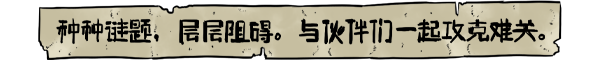 种种谜题，层层阻碍。与伙伴们一起攻克难关。